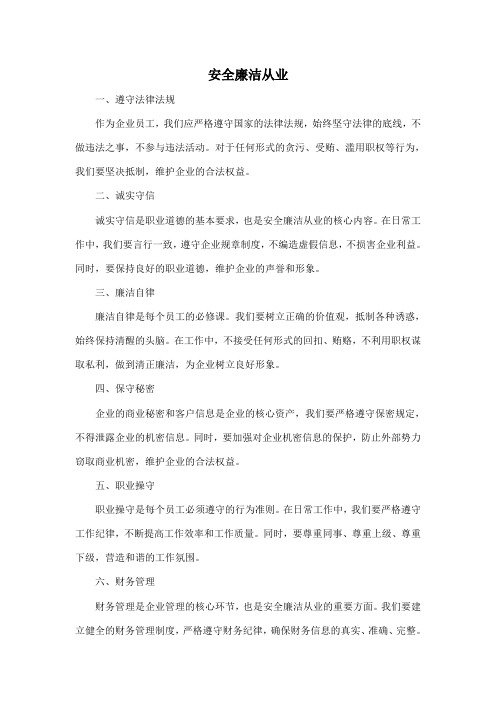 安全廉洁从业

一、遵守法律法规

作为企业员工，我们应严格遵守国家的法律法规，始终坚守法律的底线，不做违法之事，不参与违法活动。对于任何形式的贪污、受贿、滥用职权等行为，我们要坚决抵制，维护企业的合法权益。

二、诚实守信

诚实守信是职业道德的基本要求，也是安全廉洁从业的核心内容。在日常工作中，我们要言行一致，遵守企业规章制度，不编造虚假信息，不损害企业利益。同时，要保持良好的职业道德，维护企业的声誉和形象。

三、廉洁自律

廉洁自律是每个员工的必修课。我们要树立正确的价值观，抵制各种诱惑，始终保持清醒的头脑。在工作中，不接受任何形式的回扣、贿赂，不利用职权谋取私利，做到清正廉洁，为企业树立良好形象。

四、保守秘密

企业的商业秘密和客户信息是企业的核心资产，我们要严格遵守保密规定，不得泄露企业的机密信息。同时，要加强对企业机密信息的保护，防止外部势力窃取商业机密，维护企业的合法权益。

五、职业操守

职业操守是每个员工必须遵守的行为准则。在日常工作中，我们要严格遵守工作纪律，不断提高工作效率和工作质量。同时，要尊重同事、尊重上级、尊重下级，营造和谐的工作氛围。

六、财务管理

财务管理是企业管理的核心环节，也是安全廉洁从业的重要方面。我们要建立健全的财务管理制度，严格遵守财务纪律，确保财务信息的真实、准确、完整。